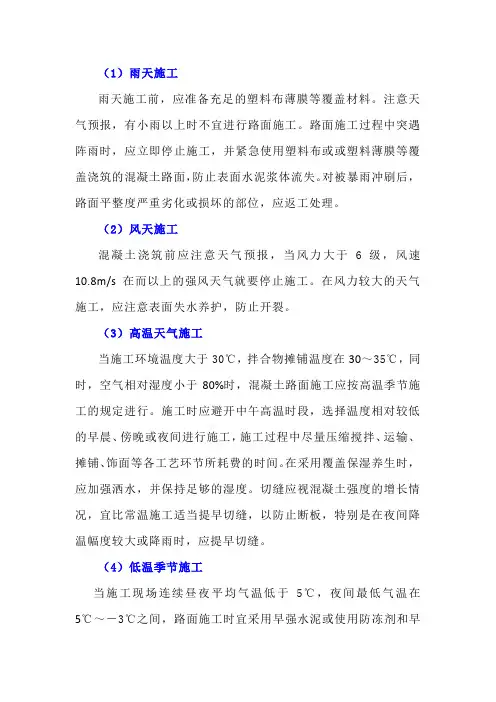 （1）雨天施工

雨天施工前，应准备充足的塑料布薄膜等覆盖材料。注意天气预报，有小雨以上时不宜进行路面施工。路面施工过程中突遇阵雨时，应立即停止施工，并紧急使用塑料布或或塑料薄膜等覆盖浇筑的混凝土路面，防止表面水泥浆体流失。对被暴雨冲刷后，路面平整度严重劣化或损坏的部位，应返工处理。

（2）风天施工

混凝土浇筑前应注意天气预报，当风力大于 6 级，风速 10.8m/s 在而以上的强风天气就要停止施工。在风力较大的天气施工，应注意表面失水养护，防止开裂。

（3）高温天气施工

当施工环境温度大于 30℃，拌合物摊铺温度在 30～35℃，同时，空气相对湿度小于 80%时，混凝土路面施工应按高温季节施工的规定进行。施工时应避开中午高温时段，选择温度相对较低的早晨、傍晚或夜间进行施工，施工过程中尽量压缩搅拌、运输、摊铺、饰面等各工艺环节所耗费的时间。在采用覆盖保湿养生时，应加强洒水，并保持足够的湿度。切缝应视混凝土强度的增长情况，宜比常温施工适当提早切缝，以防止断板，特别是在夜间降温幅度较大或降雨时，应提早切缝。

（4）低温季节施工

当施工现场连续昼夜平均气温低于 5℃，夜间最低气温在 5℃～－3℃之间，路面施工时宜采用早强水泥或使用防冻剂和早